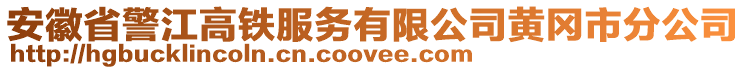 安徽省警江高铁服务有限公司黄冈市分公司
http://hgbucklincoln.cn.coovee.com